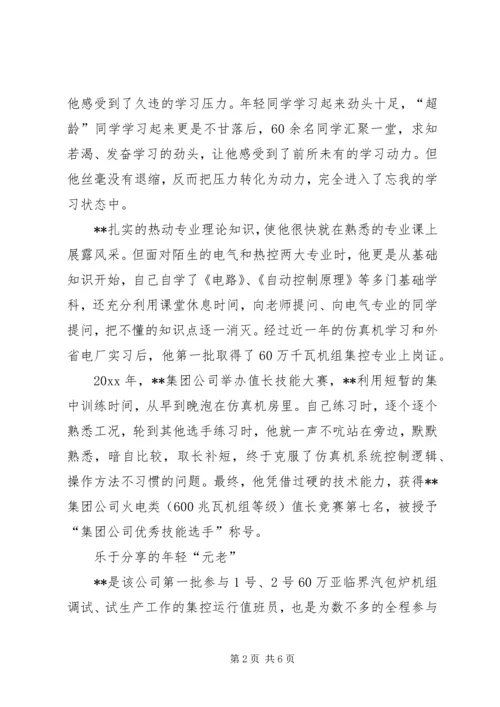 他感受到了久违的学习压力。年轻同学学习起来劲头十足，“超龄”同学学习起来更是不甘落后，60余名同学汇聚一堂，求知若渴、发奋学习的劲头，让他感受到了前所未有的学习动力。但他丝毫没有退缩，反而把压力转化为动力，完全进入了忘我的学习状态中。

**扎实的热动专业理论知识，使他很快就在熟悉的专业课上展露风采。但面对陌生的电气和热控两大专业时，他更是从基础知识开始，自己自学了《电路》、《自动控制原理》等多门基础学科，还充分利用课堂休息时间，向老师提问、向电气专业的同学提问，把不懂的知识点逐一消灭。经过近一年的仿真机学习和外省电厂实习后，他第一批取得了60万千瓦机组集控专业上岗证。

20xx年，**集团公司举办值长技能大赛，**利用短暂的集中训练时间，从早到晚泡在仿真机房里。自己练习时，逐个逐个熟悉工况，轮到其他选手练习时，他就一声不吭站在旁边，默默熟悉，暗自比较，取长补短，终于克服了仿真机系统控制逻辑、操作方法不习惯的问题。最终，他凭借过硬的技术能力，获得**集团公司火电类（600兆瓦机组等级）值长竞赛第七名，被授予“集团公司优秀技能选手”称号。

乐于分享的年轻“元老”

**是该公司第一批参与1号、2号60万亚临界汽包炉机组调试、试生产工作的集控运行值班员，也是为数不多的全程参与

第2页 共6页